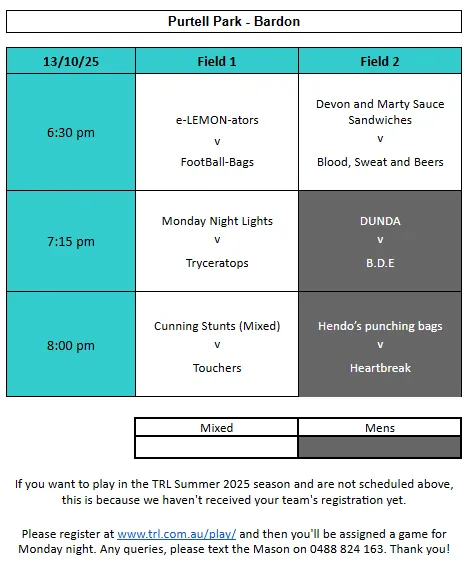 Purtell Park - Bardon

| 13/10/25 | Field 1 | Field 2 |
|---|---|---|
| 6:30 pm | e-LEMON-ators v FootBall-Bags | Devon and Marty Sauce Sandwiches v Blood, Sweat and Beers |
| 7:15 pm | Monday Night Lights v Tryceratops | DUNDA v B.D.E |
| 8:00 pm | Cunning Stunts (Mixed) v Touchers | Hendo's punching bags v Heartbreak |

| Mixed | Mens |
|---|---|
| | |

If you want to play in the TRL Summer 2025 season and are not scheduled above, this is because we haven't received your team's registration yet.

Please register at www.trl.com.au/play/ and then you'll be assigned a game for Monday night. Any queries, please text the Mason on 0488 824 163. Thank you!